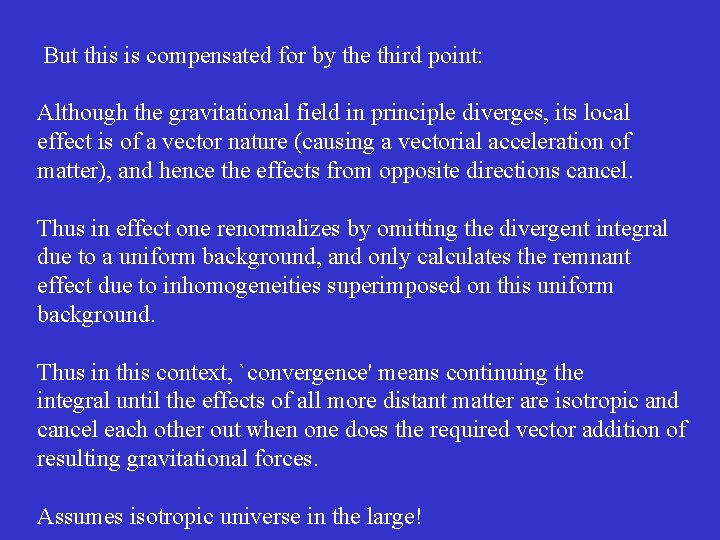 But this is compensated for by the third point:

Although the gravitational field in principle diverges, its local effect is of a vector nature (causing a vectorial acceleration of matter), and hence the effects from opposite directions cancel.

Thus in effect one renormalizes by omitting the divergent integral due to a uniform background, and only calculates the remnant effect due to inhomogeneities superimposed on this uniform background.

Thus in this context, `convergence' means continuing the integral until the effects of all more distant matter are isotropic and cancel each other out when one does the required vector addition of resulting gravitational forces.

Assumes isotropic universe in the large!